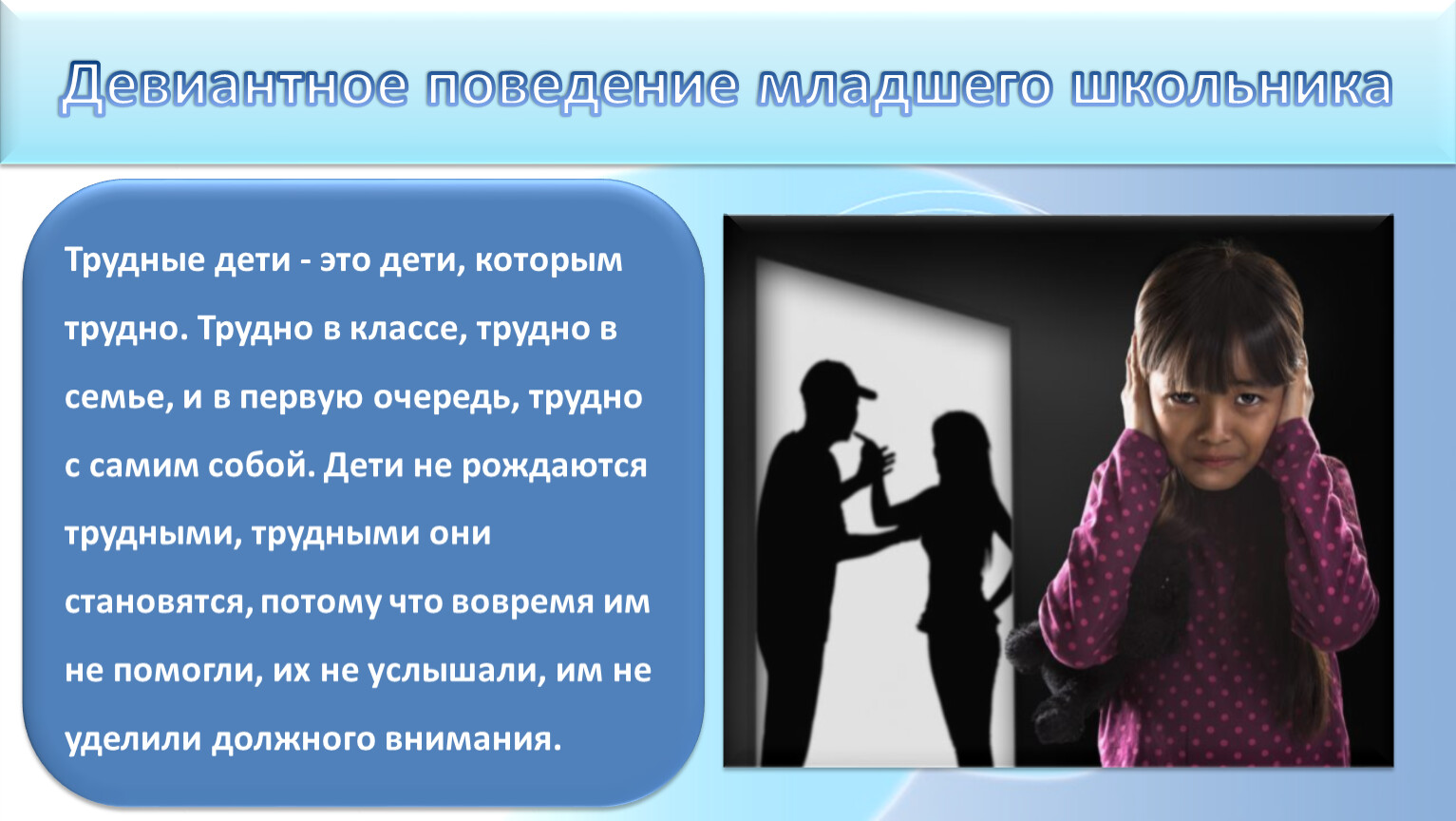 Девиантное поведение младшего школьника

Трудные дети - это дети, которым трудно. Трудно в классе, трудно в семье, и в первую очередь, трудно с самим собой. Дети не рождаются трудными, трудными они становятся, потому что вовремя им не помогли, их не услышали, им не уделили должного внимания.